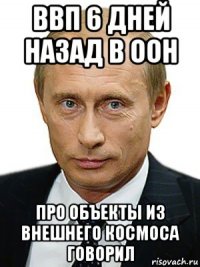 ВВП 6 ДНЕЙ НАЗАД В ООН

ПРО ОБЪЕКТЫ ИЗ ВНЕШНЕГО КОСМОСА ГОВОРИЛ

risovach.ru